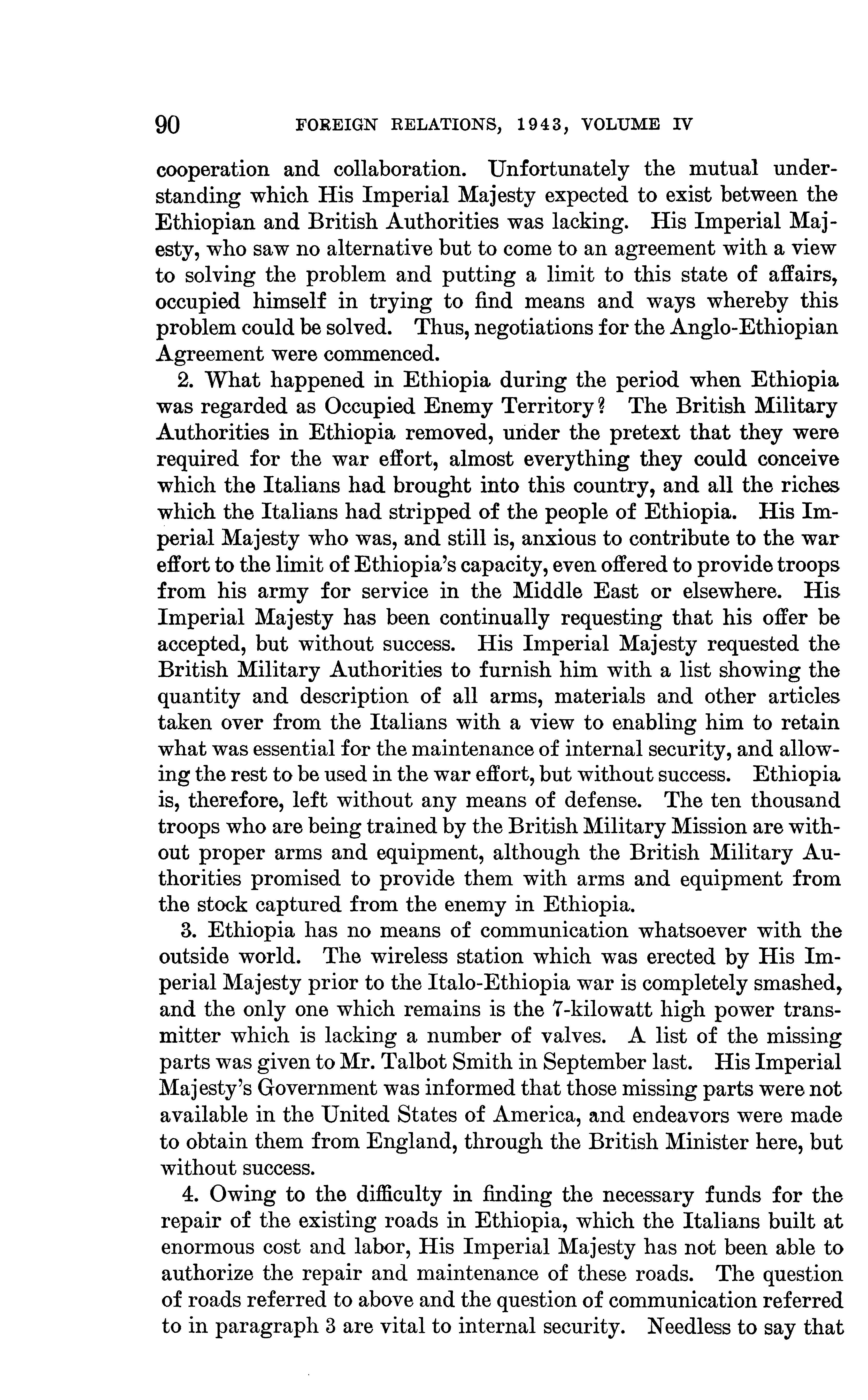 90 FOREIGN RELATIONS, 1943, VOLUME IV

cooperation and collaboration. Unfortunately the mutual understanding which His Imperial Majesty expected to exist between the Ethiopian and British Authorities was lacking. His Imperial Majesty, who saw no alternative but to come to an agreement with a view to solving the problem and putting a limit to this state of affairs, occupied himself in trying to find means and ways whereby this problem could be solved. Thus, negotiations for the Anglo-Ethiopian Agreement were commenced.

2. What happened in Ethiopia during the period when Ethiopia was regarded as Occupied Enemy Territory? The British Military Authorities in Ethiopia removed, under the pretext that they were required for the war effort, almost everything they could conceive which the Italians had brought into this country, and all the riches which the Italians had stripped of the people of Ethiopia. His Imperial Majesty who was, and still is, anxious to contribute to the war effort to the limit of Ethiopia's capacity, even offered to provide troops from his army for service in the Middle East or elsewhere. His Imperial Majesty has been continually requesting that his offer be accepted, but without success. His Imperial Majesty requested the British Military Authorities to furnish him with a list showing the quantity and description of all arms, materials and other articles taken over from the Italians with a view to enabling him to retain what was essential for the maintenance of internal security, and allowing the rest to be used in the war effort, but without success. Ethiopia is, therefore, left without any means of defense. The ten thousand troops who are being trained by the British Military Mission are without proper arms and equipment, although the British Military Authorities promised to provide them with arms and equipment from the stock captured from the enemy in Ethiopia.

3. Ethiopia has no means of communication whatsoever with the outside world. The wireless station which was erected by His Imperial Majesty prior to the Italo-Ethiopia war is completely smashed, and the only one which remains is the 7-kilowatt high power transmitter which is lacking a number of valves. A list of the missing parts was given to Mr. Talbot Smith in September last. His Imperial Majesty's Government was informed that those missing parts were not available in the United States of America, and endeavors were made to obtain them from England, through the British Minister here, but without success.

4. Owing to the difficulty in finding the necessary funds for the repair of the existing roads in Ethiopia, which the Italians built at enormous cost and labor, His Imperial Majesty has not been able to authorize the repair and maintenance of these roads. The question of roads referred to above and the question of communication referred to in paragraph 3 are vital to internal security. Needless to say that